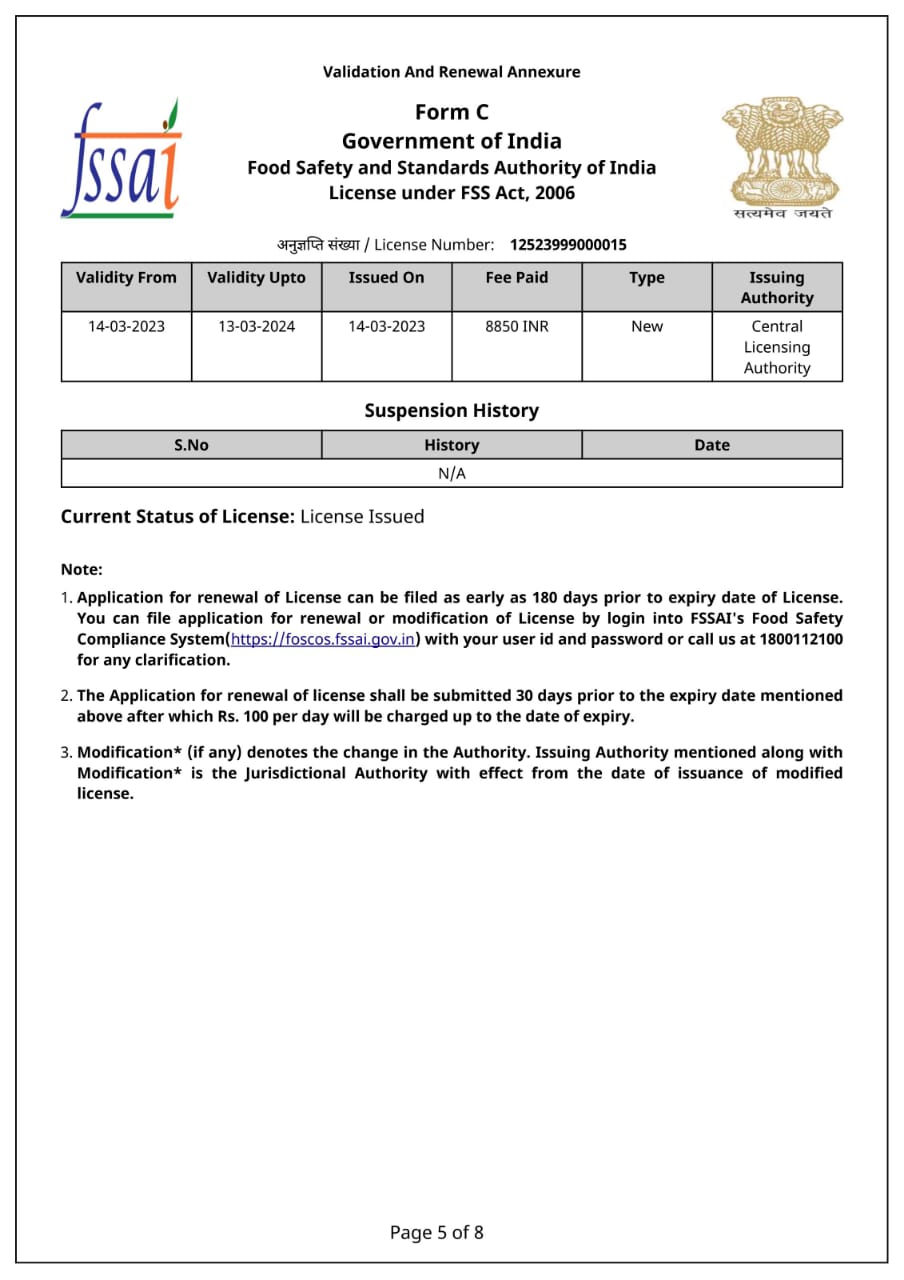 Validation And Renewal Annexure

fssai

Form C
Government of India
Food Safety and Standards Authority of India
License under FSS Act, 2006

सत्यमेव जयते

अनुज्ञप्ति संख्या / License Number: 12523999000015

| Validity From | Validity Upto | Issued On | Fee Paid | Type | Issuing Authority |
|---|---|---|---|---|---|
| 14-03-2023 | 13-03-2024 | 14-03-2023 | 8850 INR | New | Central Licensing Authority |

Suspension History

| S.No | History | Date |
|---|---|---|
| N/A | | |

Current Status of License: License Issued

Note:

1. Application for renewal of License can be filed as early as 180 days prior to expiry date of License. You can file application for renewal or modification of License by login into FSSAI's Food Safety Compliance System(https://foscos.fssai.gov.in) with your user id and password or call us at 1800112100 for any clarification.

2. The Application for renewal of license shall be submitted 30 days prior to the expiry date mentioned above after which Rs. 100 per day will be charged up to the date of expiry.

3. Modification* (if any) denotes the change in the Authority. Issuing Authority mentioned along with Modification* is the Jurisdictional Authority with effect from the date of issuance of modified license.

Page 5 of 8